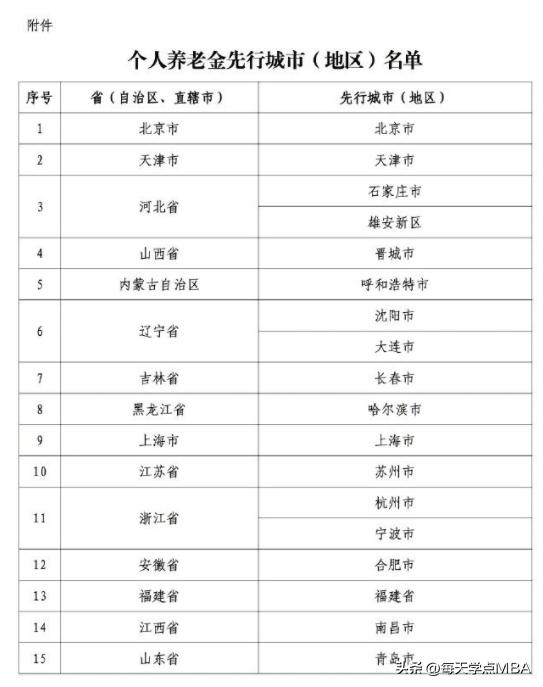 附件

个人养老金先行城市（地区）名单

| 序号 | 省（自治区、直辖市） | 先行城市（地区） |
|---|---|---|
| 1 | 北京市 | 北京市 |
| 2 | 天津市 | 天津市 |
| 3 | 河北省 | 石家庄市 |
|  |  | 雄安新区 |
| 4 | 山西省 | 晋城市 |
| 5 | 内蒙古自治区 | 呼和浩特市 |
| 6 | 辽宁省 | 沈阳市 |
|  |  | 大连市 |
| 7 | 吉林省 | 长春市 |
| 8 | 黑龙江省 | 哈尔滨市 |
| 9 | 上海市 | 上海市 |
| 10 | 江苏省 | 苏州市 |
| 11 | 浙江省 | 杭州市 |
|  |  | 宁波市 |
| 12 | 安徽省 | 合肥市 |
| 13 | 福建省 | 福建省 |
| 14 | 江西省 | 南昌市 |
| 15 | 山东省 | 青岛市 |

头条 @每天学点MBA